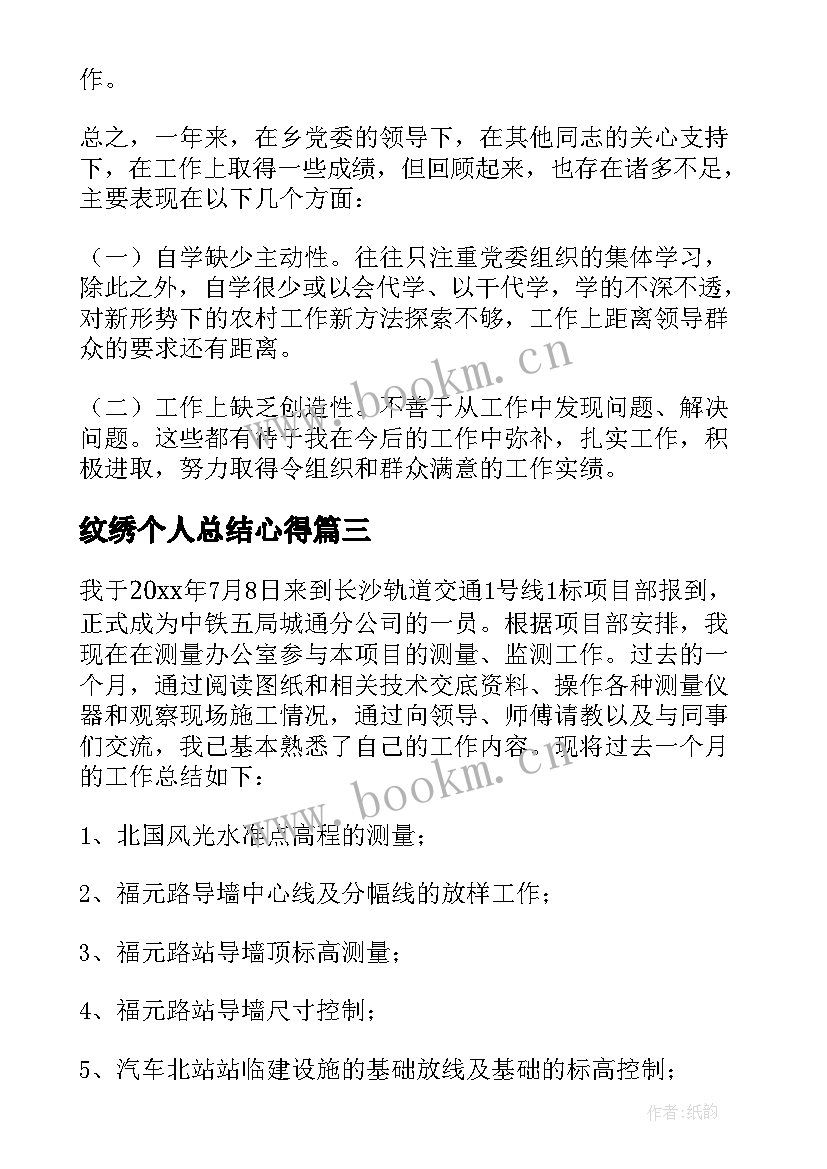 作。

总之，一年来，在乡党委的领导下，在其他同志的关心支持下，在工作上取得一些成绩，但回顾起来，也存在诸多不足，主要表现在以下几个方面：

（一）自学缺少主动性。往往只注重党委组织的集体学习，除此之外，自学很少或以会代学、以干代学，学的不深不透，对新形势下的农村工作新方法探索不够，工作上距离领导群众的要求还有距离。

（二）工作上缺乏创造性。不善于从工作中发现问题、解决问题。这些都有待于我在今后的工作中弥补，扎实工作，积极进取，努力取得令组织和群众满意的工作实绩。

纹绣个人总结心得篇三

我于20xx年7月8日来到长沙轨道交通1号线1标项目部报到，正式成为中铁五局城通分公司的一员。根据项目部安排，我现在在测量办公室参与本项目的测量、监测工作。过去的一个月，通过阅读图纸和相关技术交底资料、操作各种测量仪器和观察现场施工情况，通过向领导、师傅请教以及与同事们交流，我已基本熟悉了自己的工作内容。现将过去一个月的工作总结如下：

1、北国风光水准点高程的测量；

2、福元路导墙中心线及分幅线的放样工作；

3、福元路站导墙顶标高测量；

4、福元路站导墙尺寸控制；

5、汽车北站站临建设施的基础放线及基础的标高控制；

www.bookm.cn

www.bookm.cn

作者:纸韵